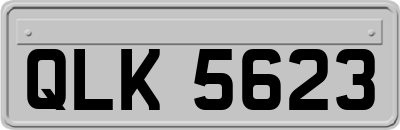 QLK 5623